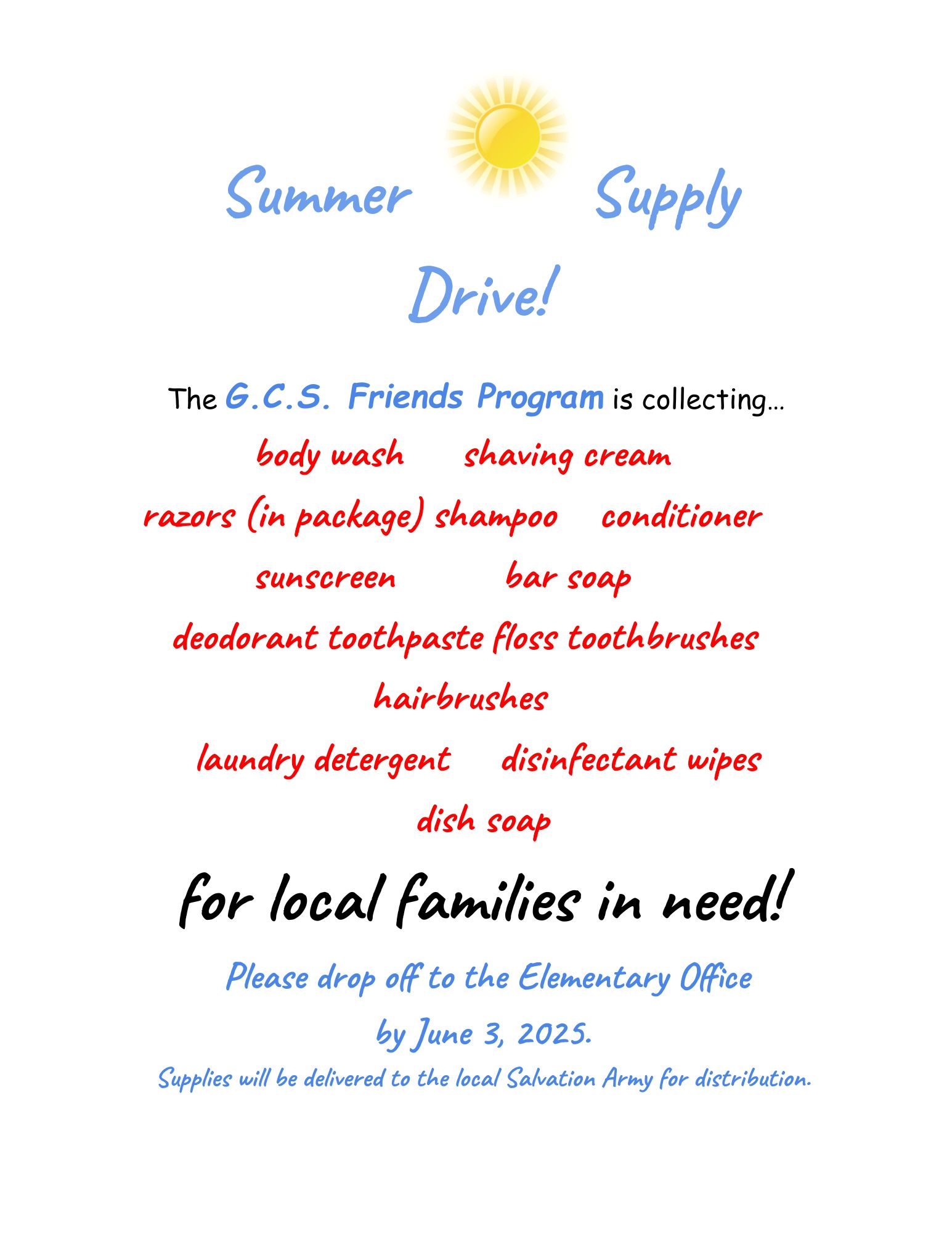 Summer Supply

Drive!

The G.C.S. Friends Program is collecting...

body wash shaving cream

razors (in package) shampoo conditioner

sunscreen bar soap

deodorant toothpaste floss toothbrushes

hairbrushes

laundry detergent disinfectant wipes

dish soap

for local families in need!

Please drop off to the Elementary Office

by June 3, 2025.

Supplies will be delivered to the local Salvation Army for distribution.